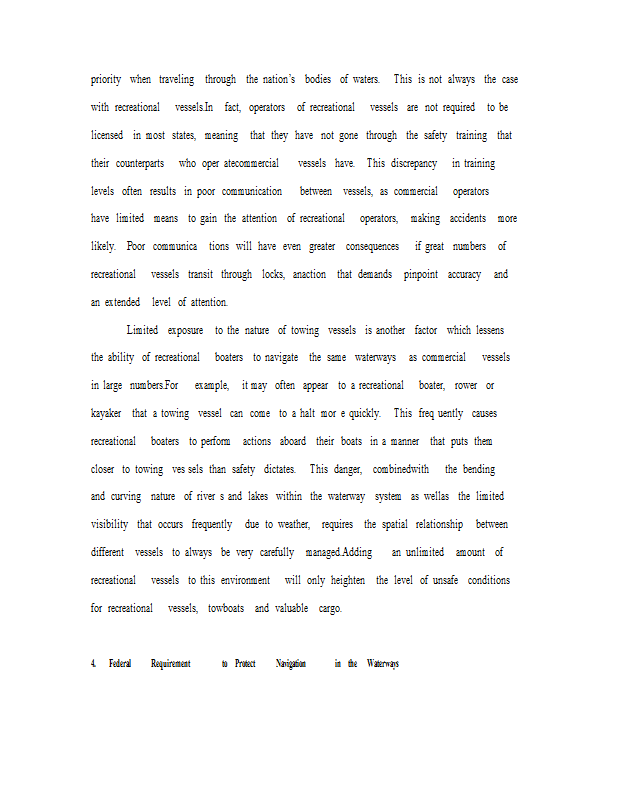 priority when traveling through the nation's bodies of waters. This is not always the case with recreational vessels.In fact, operators of recreational vessels are not required to be licensed in most states, meaning that they have not gone through the safety training that their counterparts who oper atecommercial vessels have. This discrepancy in training levels often results in poor communication between vessels, as commercial operators have limited means to gain the attention of recreational operators, making accidents more likely. Poor communica tions will have even greater consequences if great numbers of recreational vessels transit through locks, anaction that demands pinpoint accuracy and an extended level of attention.

Limited exposure to the nature of towing vessels is another factor which lessens the ability of recreational boaters to navigate the same waterways as commercial vessels in large numbers.For example, it may often appear to a recreational boater, rower or kayaker that a towing vessel can come to a halt mor e quickly. This freq uently causes recreational boaters to perform actions aboard their boats in a manner that puts them closer to towing ves sels than safety dictates. This danger, combinedwith the bending and curving nature of river s and lakes within the waterway system as wellas the limited visibility that occurs frequently due to weather, requires the spatial relationship between different vessels to always be very carefully managed.Adding an unlimited amount of recreational vessels to this environment will only heighten the level of unsafe conditions for recreational vessels, towboats and valuable cargo.

4. Federal Requirement to Protect Navigation in the Waterways